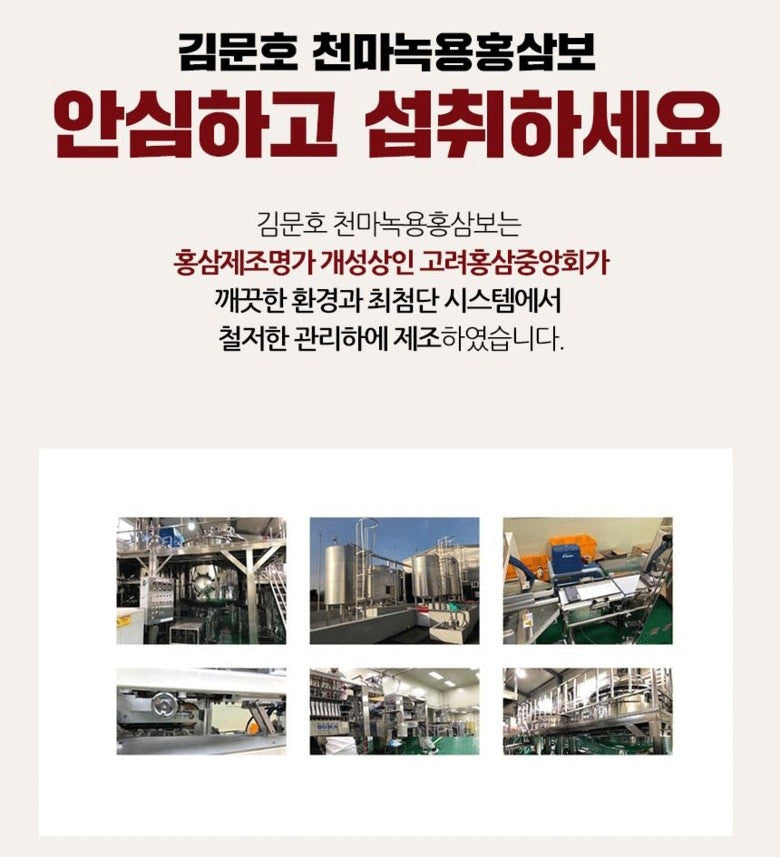 김문호 천마녹용홍삼보

안심하고 섭취하세요

김문호 천마녹용홍삼보는
홍삼제조명가 개성상인 고려홍삼중앙회가
깨끗한 환경과 최첨단 시스템에서
철저한 관리하에 제조하였습니다.